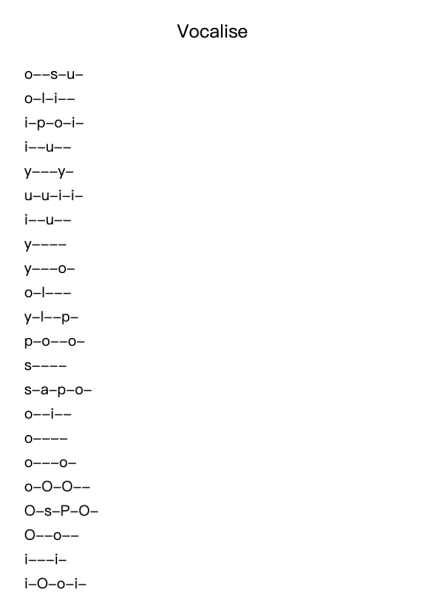 Vocalise

o––s–u–

o–l–i––

i–p–o–i–

i––u––

y–––y–

u–u–i–i–

i––u––

y––––

y–––o–

o–l–––

y–l––p–

p–o––o–

s––––

s–a–p–o–

o––i––

o––––

o–––o–

o–O–O––

O–s–P–O–

O––o––

i–––i–

i–O–o–i–